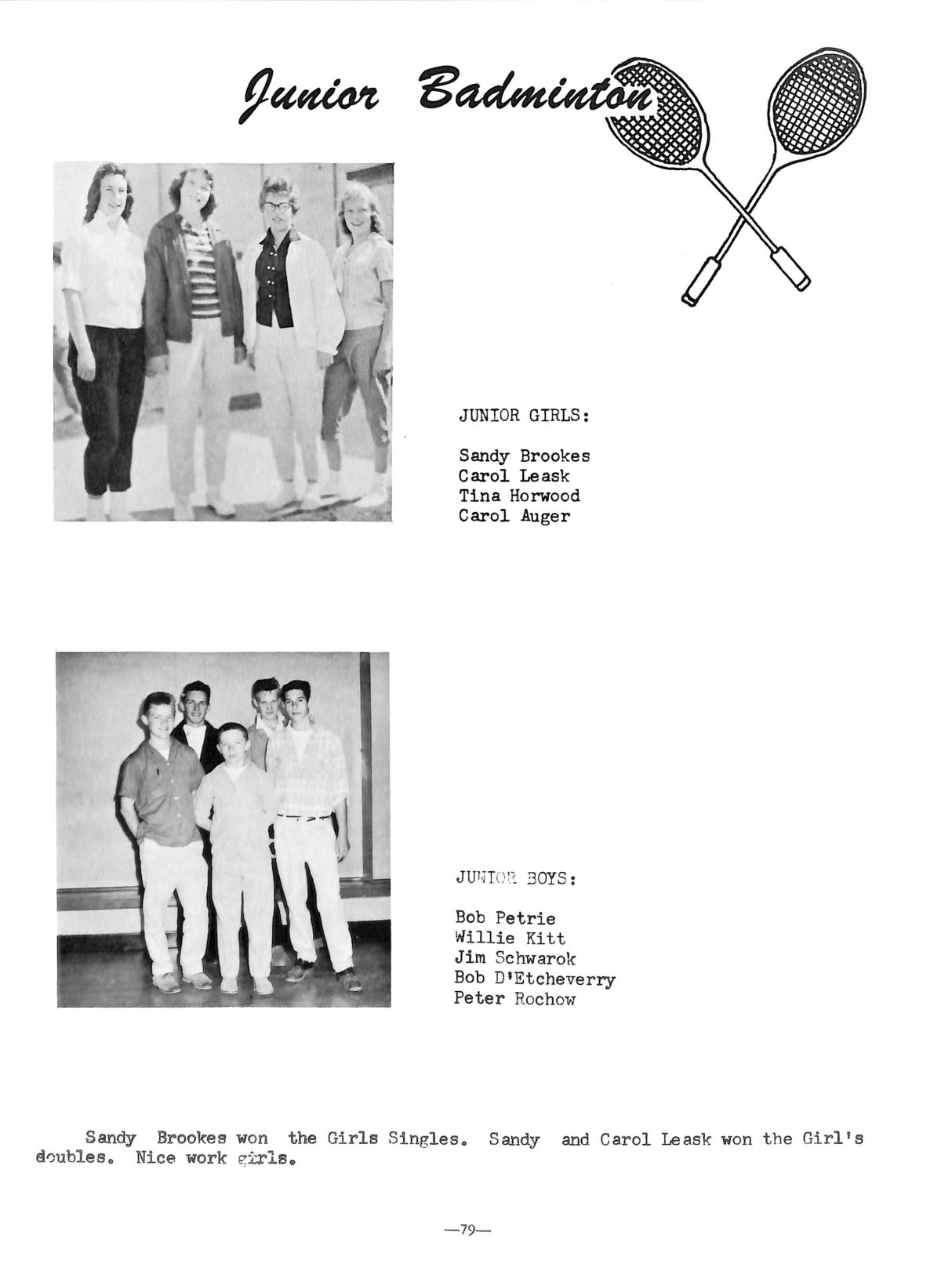 Junior Badminton

JUNIOR GIRLS:

Sandy Brookes
Carol Leask
Tina Horwood
Carol Auger

JUNIOR BOYS:

Bob Petrie
Willie Kitt
Jim Schwarok
Bob D'Etcheverry
Peter Rochow

Sandy Brookes won the Girls Singles. Sandy and Carol Leask won the Girl's doubles. Nice work girls.

—79—